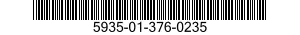 5935-01-376-0235